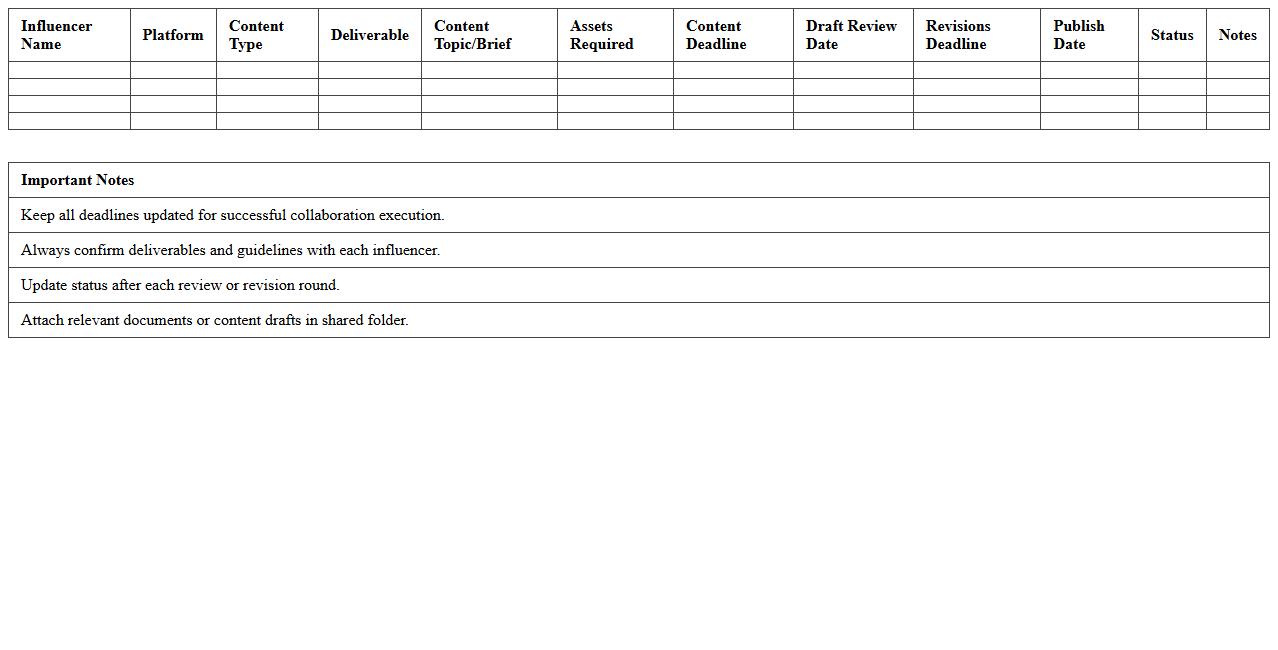 | Influencer Name | Platform | Content Type | Deliverable | Content Topic/Brief | Assets Required | Content Deadline | Draft Review Date | Revisions Deadline | Publish Date | Status | Notes |
|---|---|---|---|---|---|---|---|---|---|---|---|
| | | | | | | | | | | | |
| | | | | | | | | | | | |
| | | | | | | | | | | | |
| | | | | | | | | | | | |

| Important Notes |
|---|
| Keep all deadlines updated for successful collaboration execution. |
| Always confirm deliverables and guidelines with each influencer. |
| Update status after each review or revision round. |
| Attach relevant documents or content drafts in shared folder. |